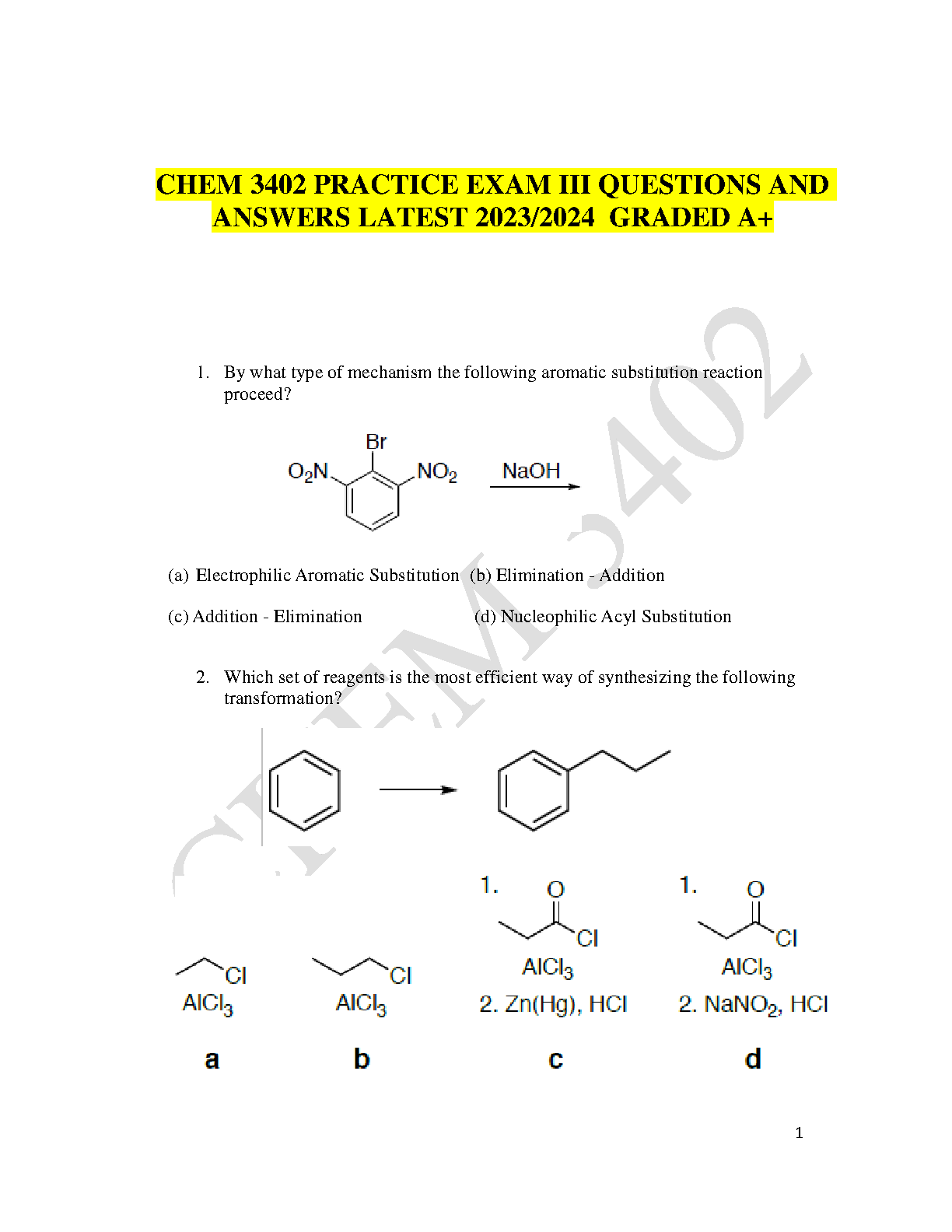 CHEM 3402 PRACTICE EXAM III QUESTIONS AND ANSWERS LATEST 2023/2024 GRADED A+

CHEM 3402

1. By what type of mechanism the following aromatic substitution reaction proceed?

Br
$O_2N$
$NO_2$
NaOH

(a) Electrophilic Aromatic Substitution (b) Elimination - Addition

(c) Addition - Elimination (d) Nucleophilic Acyl Substitution

2. Which set of reagents is the most efficient way of synthesizing the following transformation?

Cl
$AlCl_3$
a

Cl
$AlCl_3$
b

1. O
Cl
$AlCl_3$
2. Zn(Hg), HCl
c

1. O
Cl
$AlCl_3$
2. $NaNO_2$, HCl
d

1